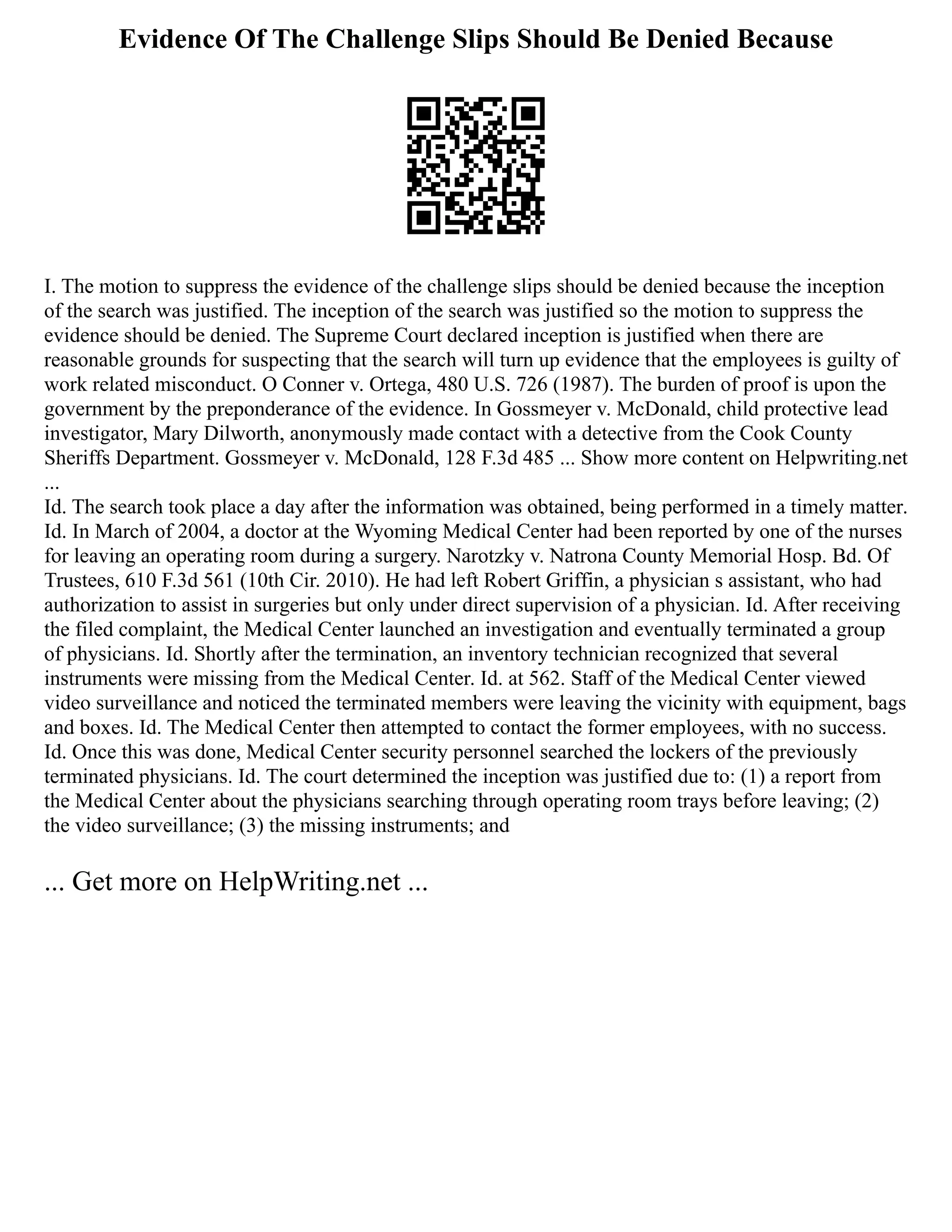 Evidence Of The Challenge Slips Should Be Denied Because

I. The motion to suppress the evidence of the challenge slips should be denied because the inception of the search was justified. The inception of the search was justified so the motion to suppress the evidence should be denied. The Supreme Court declared inception is justified when there are reasonable grounds for suspecting that the search will turn up evidence that the employees is guilty of work related misconduct. O Conner v. Ortega, 480 U.S. 726 (1987). The burden of proof is upon the government by the preponderance of the evidence. In Gossmeyer v. McDonald, child protective lead investigator, Mary Dilworth, anonymously made contact with a detective from the Cook County Sheriffs Department. Gossmeyer v. McDonald, 128 F.3d 485 ... Show more content on Helpwriting.net ...
Id. The search took place a day after the information was obtained, being performed in a timely matter. Id. In March of 2004, a doctor at the Wyoming Medical Center had been reported by one of the nurses for leaving an operating room during a surgery. Narotzky v. Natrona County Memorial Hosp. Bd. Of Trustees, 610 F.3d 561 (10th Cir. 2010). He had left Robert Griffin, a physician s assistant, who had authorization to assist in surgeries but only under direct supervision of a physician. Id. After receiving the filed complaint, the Medical Center launched an investigation and eventually terminated a group of physicians. Id. Shortly after the termination, an inventory technician recognized that several instruments were missing from the Medical Center. Id. at 562. Staff of the Medical Center viewed video surveillance and noticed the terminated members were leaving the vicinity with equipment, bags and boxes. Id. The Medical Center then attempted to contact the former employees, with no success. Id. Once this was done, Medical Center security personnel searched the lockers of the previously terminated physicians. Id. The court determined the inception was justified due to: (1) a report from the Medical Center about the physicians searching through operating room trays before leaving; (2) the video surveillance; (3) the missing instruments; and

... Get more on HelpWriting.net ...